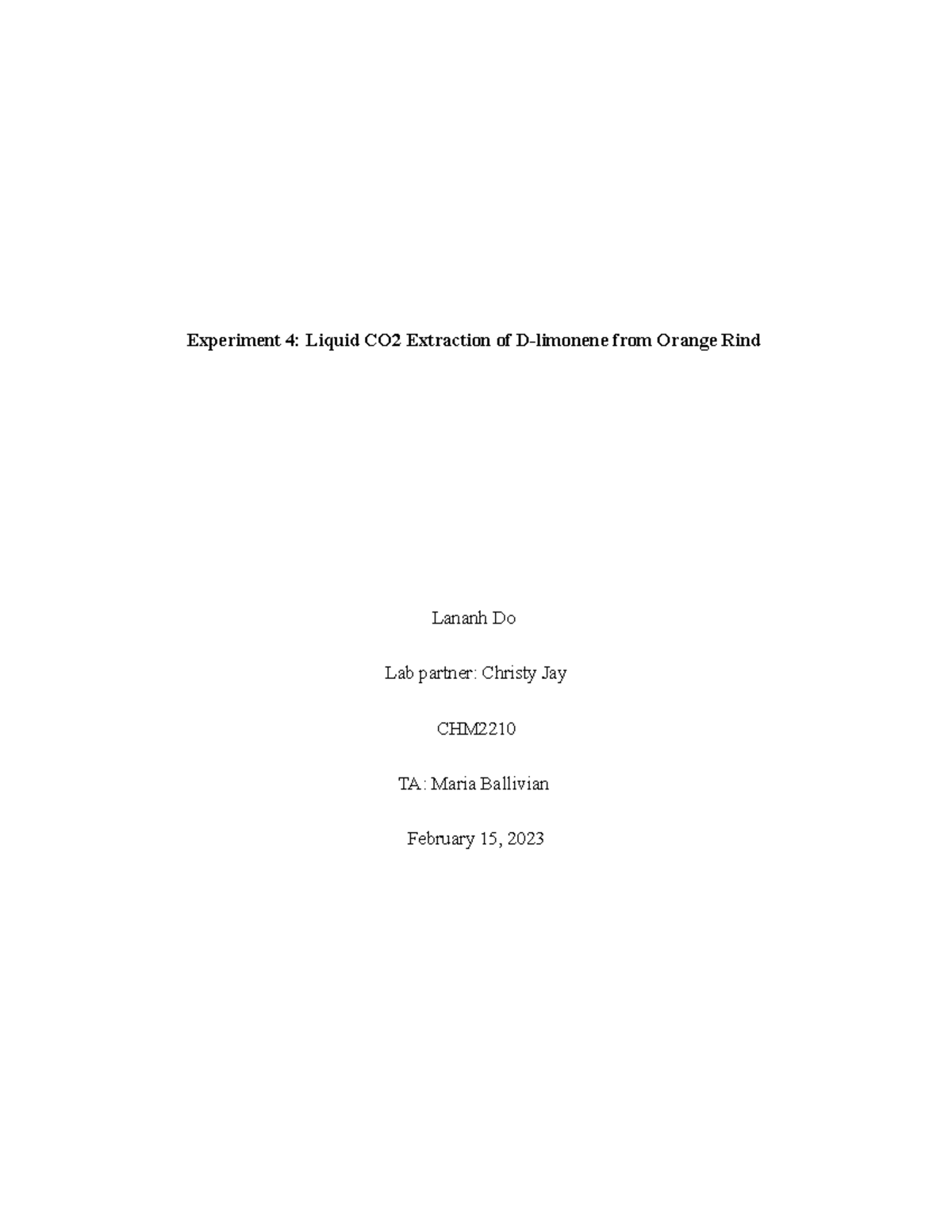 Experiment 4: Liquid CO2 Extraction of D-limonene from Orange Rind

Lananh Do

Lab partner: Christy Jay

CHM2210

TA: Maria Ballivian

February 15, 2023